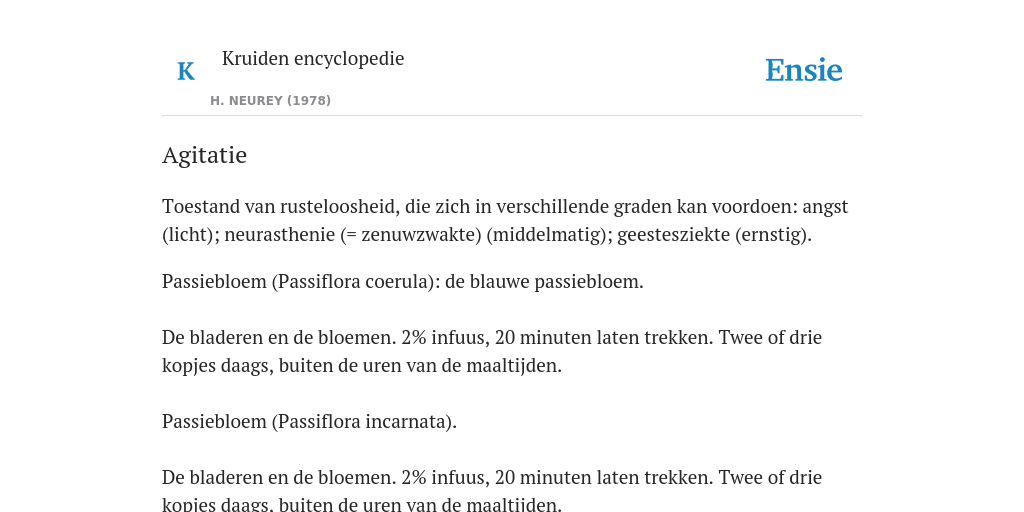 K

Kruiden encyclopedie

H. NEUREY (1978)

Ensie

Agitatie

Toestand van rusteloosheid, die zich in verschillende graden kan voordoen: angst (licht); neurasthenie (= zenuwzwakte) (middelmatig); geestesziekte (ernstig).

Passiebloem (Passiflora coerula): de blauwe passiebloem.

De bladeren en de bloemen. 2% infuus, 20 minuten laten trekken. Twee of drie kopjes daags, buiten de uren van de maaltijden.

Passiebloem (Passiflora incarnata).

De bladeren en de bloemen. 2% infuus, 20 minuten laten trekken. Twee of drie kopjes daags, buiten de uren van de maaltijden.